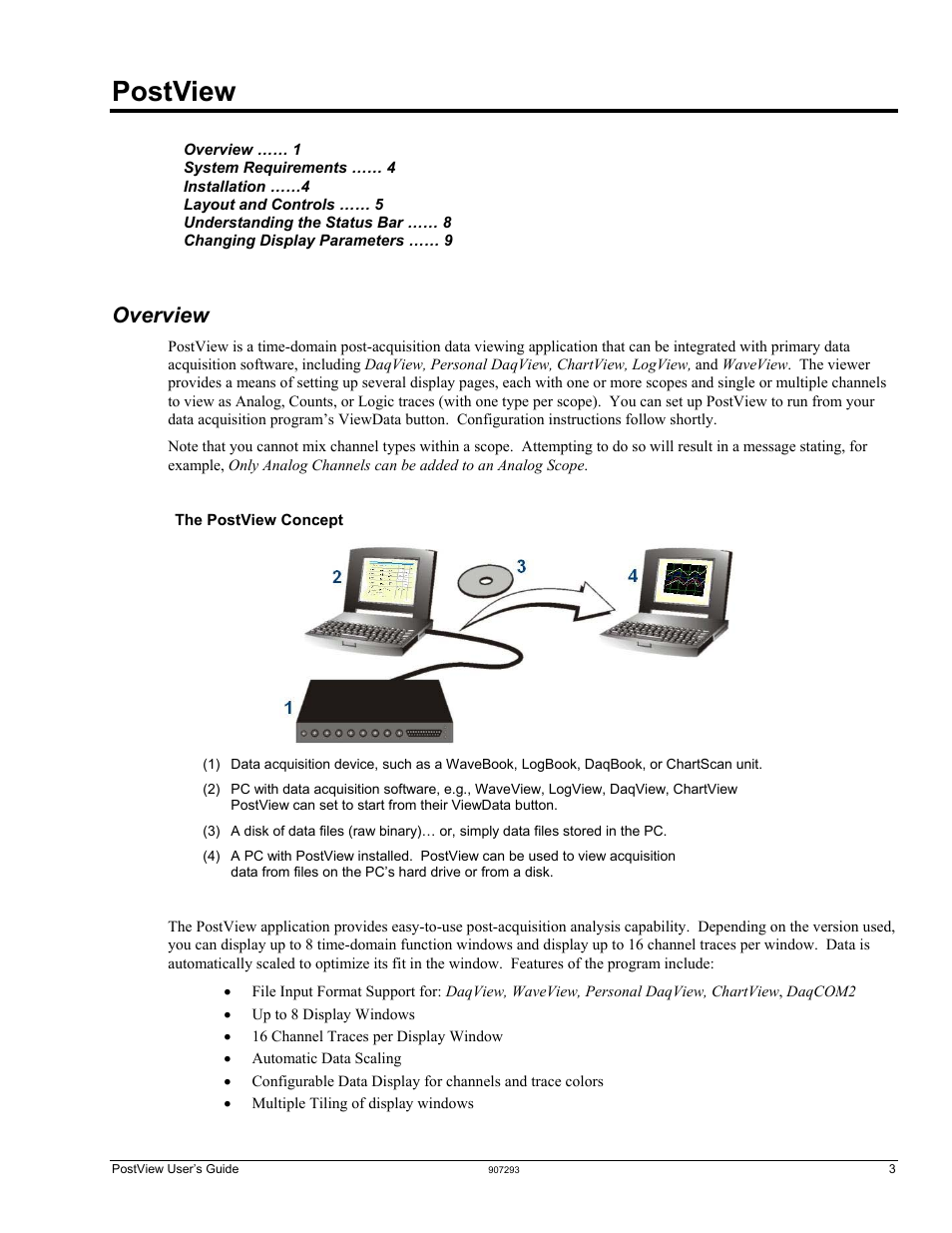 PostView

Overview …… 1
System Requirements …… 4
Installation ……4
Layout and Controls …… 5
Understanding the Status Bar …… 8
Changing Display Parameters …… 9

Overview

PostView is a time-domain post-acquisition data viewing application that can be integrated with primary data acquisition software, including DaqView, Personal DaqView, ChartView, LogView, and WaveView. The viewer provides a means of setting up several display pages, each with one or more scopes and single or multiple channels to view as Analog, Counts, or Logic traces (with one type per scope). You can set up PostView to run from your data acquisition program's ViewData button. Configuration instructions follow shortly.

Note that you cannot mix channel types within a scope. Attempting to do so will result in a message stating, for example, Only Analog Channels can be added to an Analog Scope.

The PostView Concept

2
3
4
1

(1) Data acquisition device, such as a WaveBook, LogBook, DaqBook, or ChartScan unit.

(2) PC with data acquisition software, e.g., WaveView, LogView, DaqView, ChartView PostView can set to start from their ViewData button.

(3) A disk of data files (raw binary)… or, simply data files stored in the PC.

(4) A PC with PostView installed. PostView can be used to view acquisition data from files on the PC's hard drive or from a disk.

The PostView application provides easy-to-use post-acquisition analysis capability. Depending on the version used, you can display up to 8 time-domain function windows and display up to 16 channel traces per window. Data is automatically scaled to optimize its fit in the window. Features of the program include:

• File Input Format Support for: DaqView, WaveView, Personal DaqView, ChartView, DaqCOM2
• Up to 8 Display Windows
• 16 Channel Traces per Display Window
• Automatic Data Scaling
• Configurable Data Display for channels and trace colors
• Multiple Tiling of display windows

PostView User's Guide 907293 3